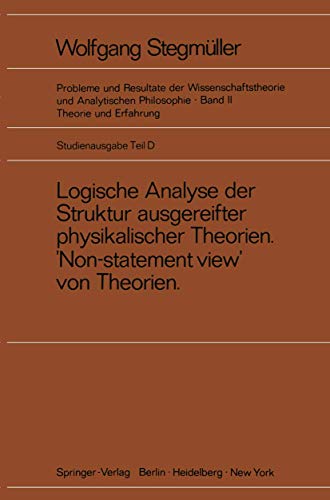 Wolfgang Stegmüller

Probleme und Resultate der Wissenschaftstheorie und Analytischen Philosophie · Band II
Theorie und Erfahrung

Studienausgabe Teil D

Logische Analyse der Struktur ausgereifter physikalischer Theorien. 'Non-statement view' von Theorien.

Springer-Verlag Berlin · Heidelberg · New York